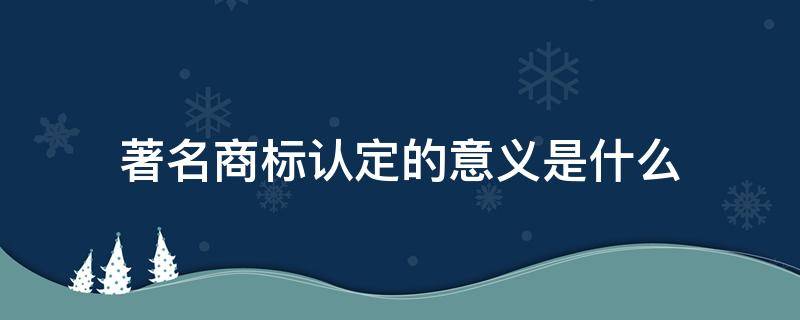 著名商标认定的意义是什么